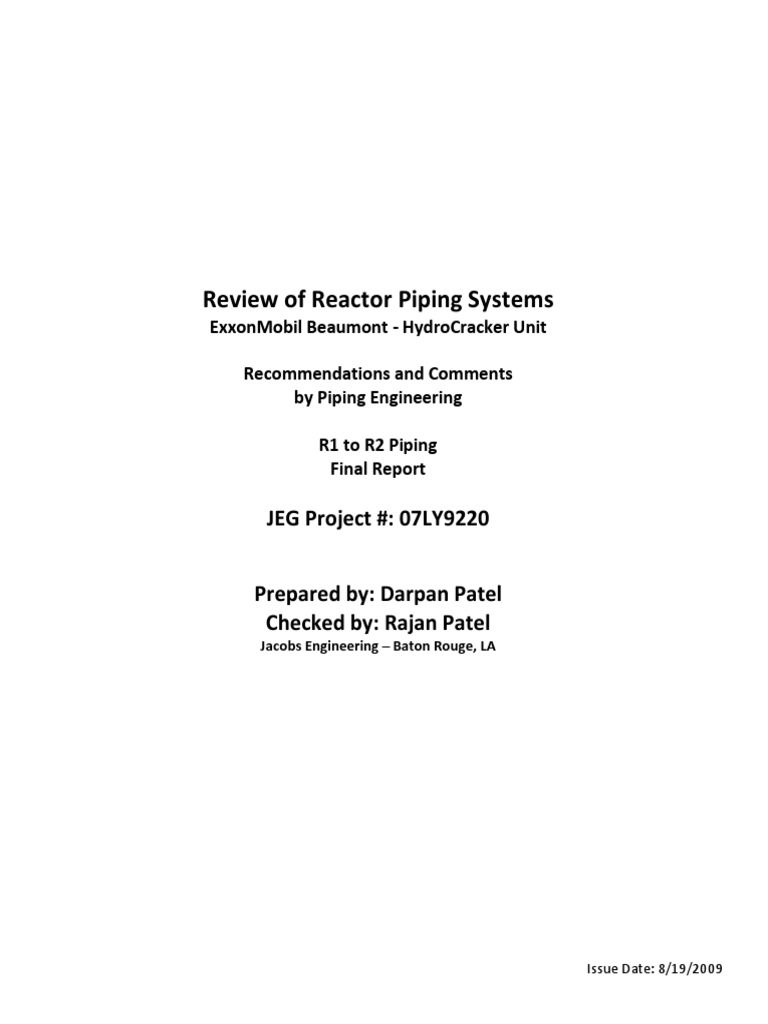 Review of Reactor Piping Systems
ExxonMobil Beaumont - HydroCracker Unit

Recommendations and Comments
by Piping Engineering

R1 to R2 Piping
Final Report

JEG Project #: 07LY9220

Prepared by: Darpan Patel
Checked by: Rajan Patel
Jacobs Engineering – Baton Rouge, LA

Issue Date: 8/19/2009